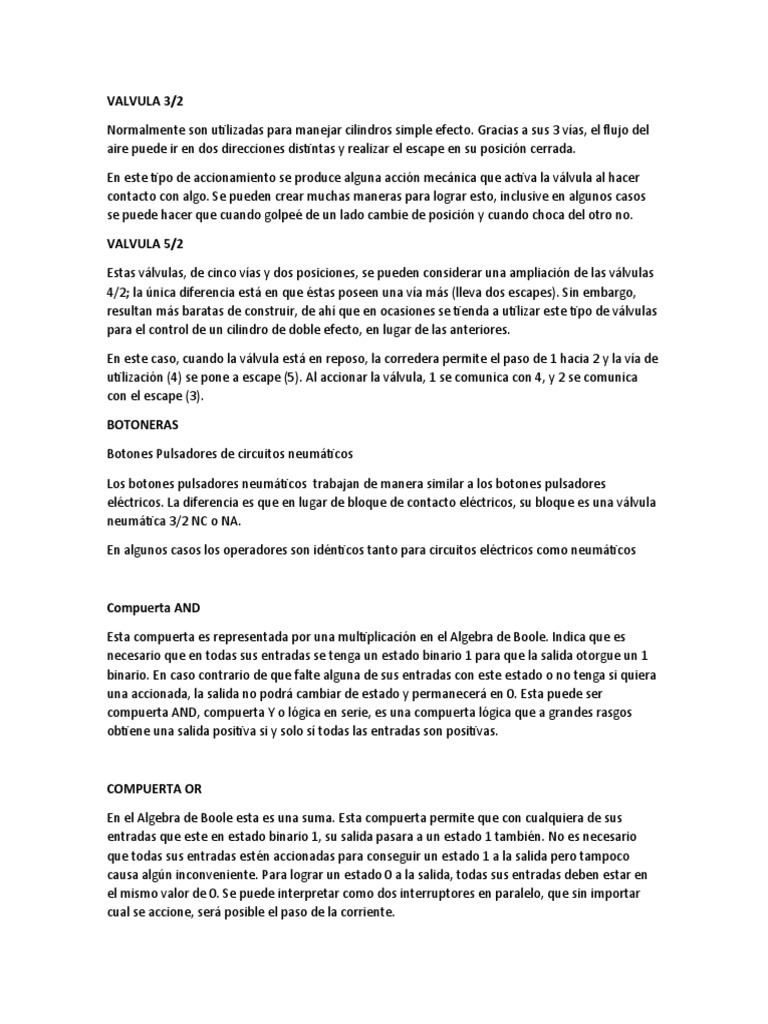 VALVULA 3/2

Normalmente son utilizadas para manejar cilindros simple efecto. Gracias a sus 3 vías, el flujo del aire puede ir en dos direcciones distintas y realizar el escape en su posición cerrada.

En este tipo de accionamiento se produce alguna acción mecánica que activa la válvula al hacer contacto con algo. Se pueden crear muchas maneras para lograr esto, inclusive en algunos casos se puede hacer que cuando golpeé de un lado cambie de posición y cuando choca del otro no.

VALVULA 5/2

Estas válvulas, de cinco vías y dos posiciones, se pueden considerar una ampliación de las válvulas 4/2; la única diferencia está en que éstas poseen una vía más (lleva dos escapes). Sin embargo, resultan más baratas de construir, de ahí que en ocasiones se tienda a utilizar este tipo de válvulas para el control de un cilindro de doble efecto, en lugar de las anteriores.

En este caso, cuando la válvula está en reposo, la corredera permite el paso de 1 hacia 2 y la vía de utilización (4) se pone a escape (5). Al accionar la válvula, 1 se comunica con 4, y 2 se comunica con el escape (3).

BOTONERAS

Botones Pulsadores de circuitos neumáticos

Los botones pulsadores neumáticos trabajan de manera similar a los botones pulsadores eléctricos. La diferencia es que en lugar de bloque de contacto eléctricos, su bloque es una válvula neumática 3/2 NC o NA.

En algunos casos los operadores son idénticos tanto para circuitos eléctricos como neumáticos

Compuerta AND

Esta compuerta es representada por una multiplicación en el Algebra de Boole. Indica que es necesario que en todas sus entradas se tenga un estado binario 1 para que la salida otorgue un 1 binario. En caso contrario de que falte alguna de sus entradas con este estado o no tenga si quiera una accionada, la salida no podrá cambiar de estado y permanecerá en 0. Esta puede ser compuerta AND, compuerta Y o lógica en serie, es una compuerta lógica que a grandes rasgos obtiene una salida positiva si y solo si todas las entradas son positivas.

COMPUERTA OR

En el Algebra de Boole esta es una suma. Esta compuerta permite que con cualquiera de sus entradas que este en estado binario 1, su salida pasara a un estado 1 también. No es necesario que todas sus entradas estén accionadas para conseguir un estado 1 a la salida pero tampoco causa algún inconveniente. Para lograr un estado 0 a la salida, todas sus entradas deben estar en el mismo valor de 0. Se puede interpretar como dos interruptores en paralelo, que sin importar cual se accione, será posible el paso de la corriente.